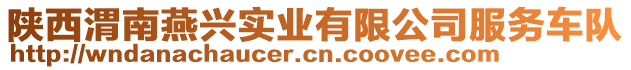 陕西渭南燕兴实业有限公司服务车队
http://wndanachaucer.cn.coovee.com